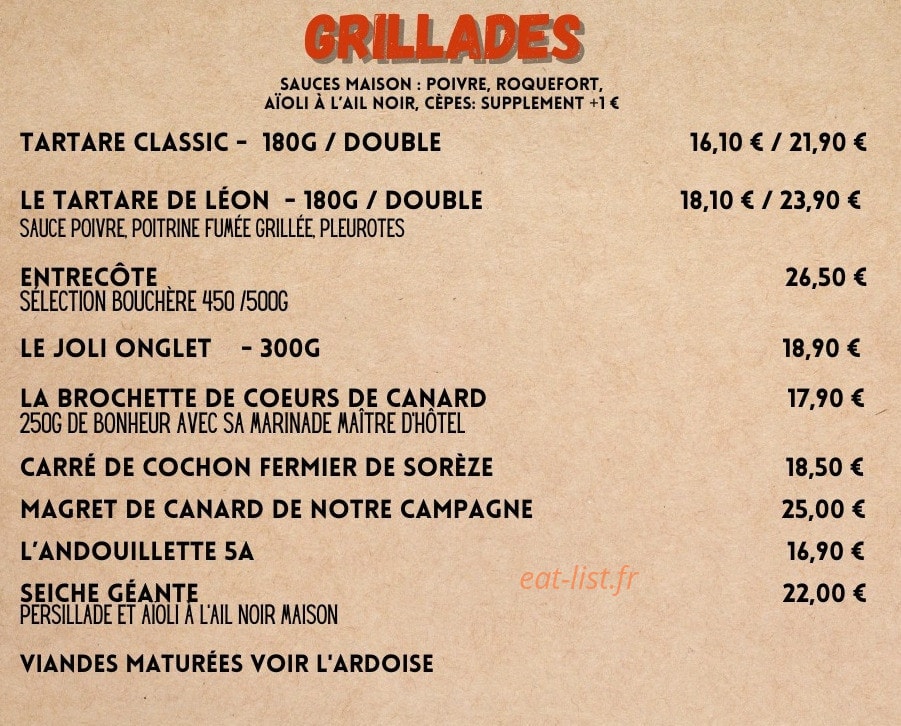 GRILLADES

SAUCES MAISON : POIVRE, ROQUEFORT, AÏOLI À L'AIL NOIR, CÈPES: SUPPLEMENT +1 €

TARTARE CLASSIC - 180G / DOUBLE 16,10 € / 21,90 €

LE TARTARE DE LÉON - 180G / DOUBLE 18,10 € / 23,90 €
SAUCE POIVRE, POITRINE FUMÉE GRILLÉE, PLEUROTES

ENTRECÔTE 26,50 €
SÉLECTION BOUCHÈRE 450 /500G

LE JOLI ONGLET - 300G 18,90 €

LA BROCHETTE DE COEURS DE CANARD 17,90 €
250G DE BONHEUR AVEC SA MARINADE MAÎTRE D'HÔTEL

CARRÉ DE COCHON FERMIER DE SORÈZE 18,50 €

MAGRET DE CANARD DE NOTRE CAMPAGNE 25,00 €

L'ANDOUILLETTE 5A 16,90 €

SEICHE GÉANTE 22,00 €
PERSILLADE ET AÏOLI À L'AIL NOIR MAISON

eat-list.fr

VIANDES MATURÉES VOIR L'ARDOISE